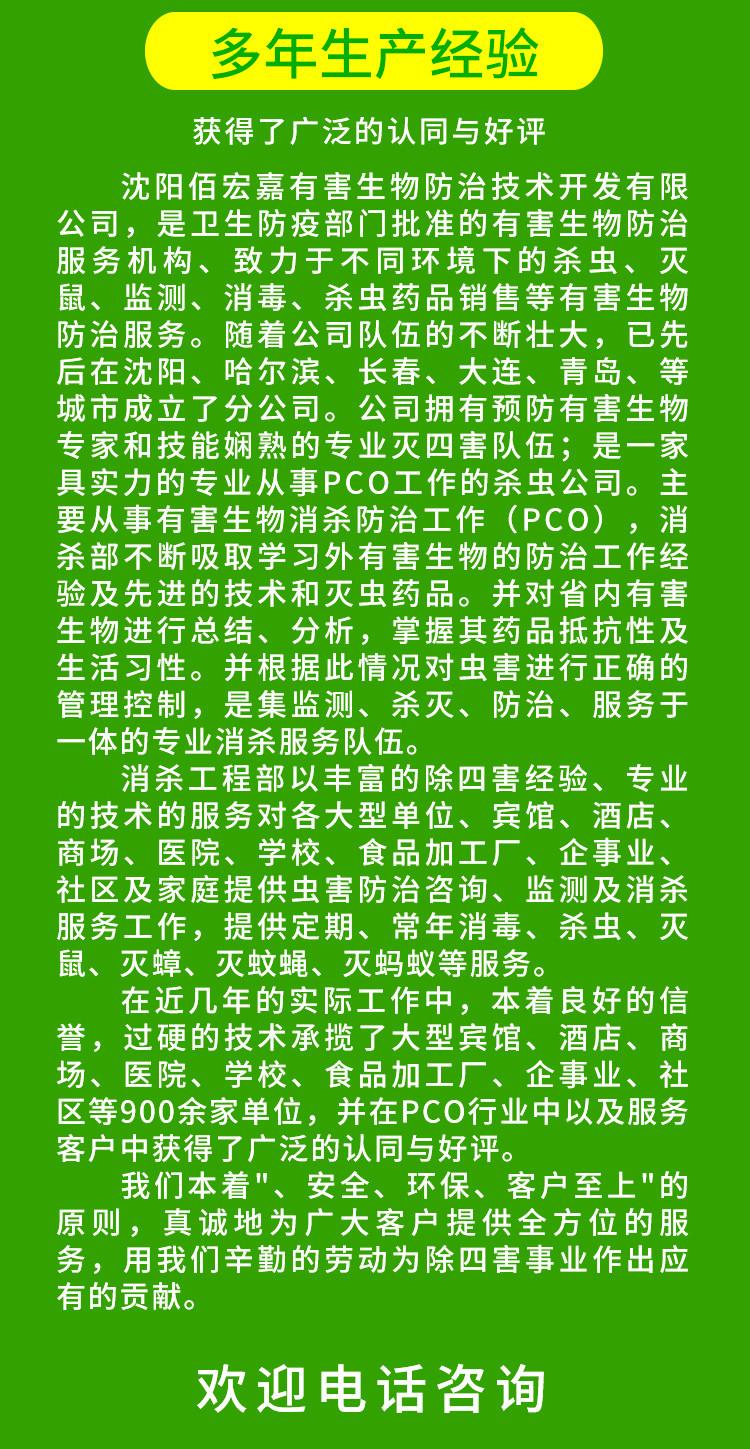 多年生产经验

获得了广泛的认同与好评

沈阳佰宏嘉有害生物防治技术开发有限公司，是卫生防疫部门批准的有害生物防治服务机构、致力于不同环境下的杀虫、灭鼠、监测、消毒、杀虫药品销售等有害生物防治服务。随着公司队伍的不断壮大，已先后在沈阳、哈尔滨、长春、大连、青岛、等城市成立了分公司。公司拥有预防有害生物专家和技能娴熟的专业灭四害队伍；是一家具实力的专业从事PCO工作的杀虫公司。主要从事有害生物消杀防治工作（PCO），消杀部不断吸取学习外有害生物的防治工作经验及先进的技术和灭虫药品。并对省内有害生物进行总结、分析，掌握其药品抵抗性及生活习性。并根据此情况对虫害进行正确的管理控制，是集监测、杀灭、防治、服务于一体的专业消杀服务队伍。

消杀工程部以丰富的除四害经验、专业的技术的服务对各大型单位、宾馆、酒店、商场、医院、学校、食品加工厂、企事业、社区及家庭提供虫害防治咨询、监测及消杀服务工作，提供定期、常年消毒、杀虫、灭鼠、灭蟑、灭蚊蝇、灭蚂蚁等服务。

在近几年的实际工作中，本着良好的信誉，过硬的技术承揽了大型宾馆、酒店、商场、医院、学校、食品加工厂、企事业、社区等900余家单位，并在PCO行业中以及服务客户中获得了广泛的认同与好评。

我们本着"、安全、环保、客户至上"的原则，真诚地为广大客户提供全方位的服务，用我们辛勤的劳动为除四害事业作出应有的贡献。

欢迎电话咨询